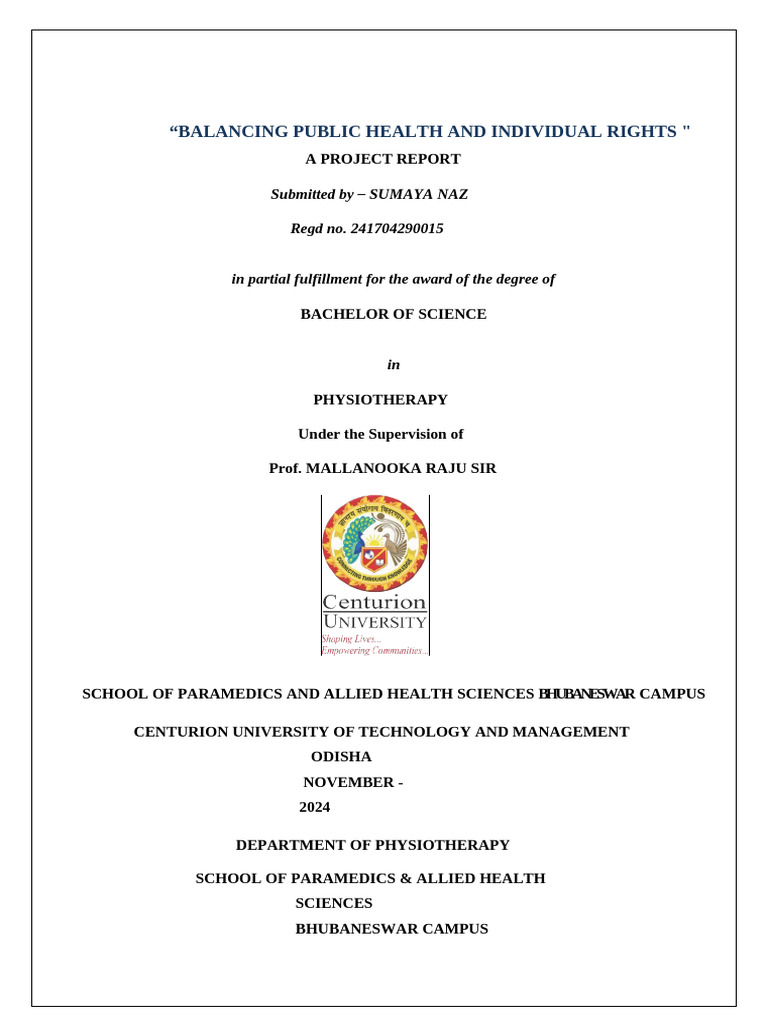 "BALANCING PUBLIC HEALTH AND INDIVIDUAL RIGHTS "

A PROJECT REPORT

Submitted by – SUMAYA NAZ

Regd no. 241704290015

in partial fulfillment for the award of the degree of

BACHELOR OF SCIENCE

in

PHYSIOTHERAPY

Under the Supervision of

Prof. MALLANOOKA RAJU SIR

Centurion
UNIVERSITY
Shaping Lives...
Empowering Communities...

SCHOOL OF PARAMEDICS AND ALLIED HEALTH SCIENCES BHUBANESWAR CAMPUS

CENTURION UNIVERSITY OF TECHNOLOGY AND MANAGEMENT

ODISHA

NOVEMBER -

2024

DEPARTMENT OF PHYSIOTHERAPY

SCHOOL OF PARAMEDICS & ALLIED HEALTH SCIENCES

BHUBANESWAR CAMPUS